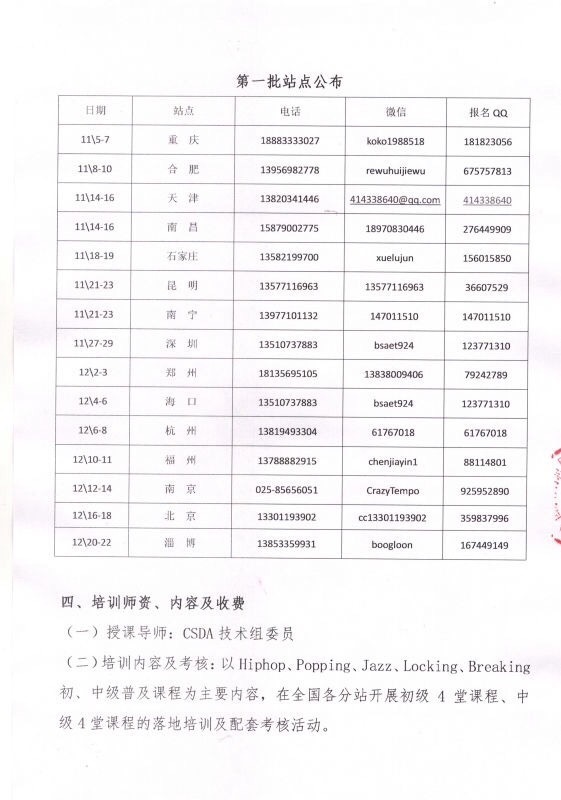 第一批站点公布

| 日期 | 站点 | 电话 | 微信 | 报名QQ |
|---|---|---|---|---|
| 11\5-7 | 重 庆 | 18883333027 | koko1988518 | 181823056 |
| 11\8-10 | 合 肥 | 13956982778 | rewuhuijiewu | 675757813 |
| 11\14-16 | 天 津 | 13820341446 | 414338640@qq.com | 414338640 |
| 11\14-16 | 南 昌 | 15879002775 | 18970830446 | 276449909 |
| 11\18-19 | 石家庄 | 13582199700 | xuelujun | 156015850 |
| 11\21-23 | 昆 明 | 13577116963 | 13577116963 | 36607529 |
| 11\21-23 | 南 宁 | 13977101132 | 147011510 | 147011510 |
| 11\27-29 | 深 圳 | 13510737883 | bsaet924 | 123771310 |
| 12\2-3 | 郑 州 | 18135695105 | 13838009406 | 79242789 |
| 12\4-6 | 海 口 | 13510737883 | bsaet924 | 123771310 |
| 12\6-8 | 杭 州 | 13819493304 | 61767018 | 61767018 |
| 12\10-11 | 福 州 | 13788882915 | chenjiayin1 | 88114801 |
| 12\12-14 | 南 京 | 025-85656051 | CrazyTempo | 925952890 |
| 12\16-18 | 北 京 | 13301193902 | cc13301193902 | 359837996 |
| 12\20-22 | 淄 博 | 13853359931 | boogloon | 167449149 |

四、培训师资、内容及收费

（一）授课导师：CSDA 技术组委员

（二）培训内容及考核：以 Hiphop、Popping、Jazz、Locking、Breaking 初、中级普及课程为主要内容，在全国各分站开展初级 4 堂课程、中级 4 堂课程的落地培训及配套考核活动。